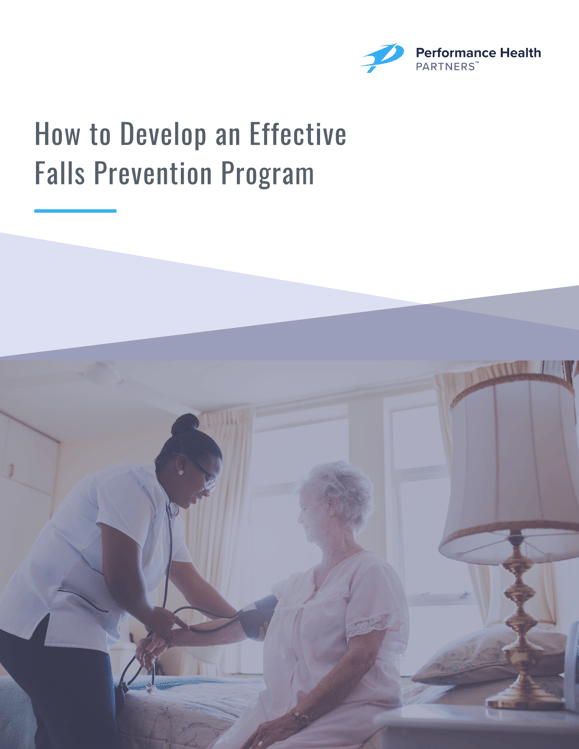 Performance Health
PARTNERS™

How to Develop an Effective Falls Prevention Program